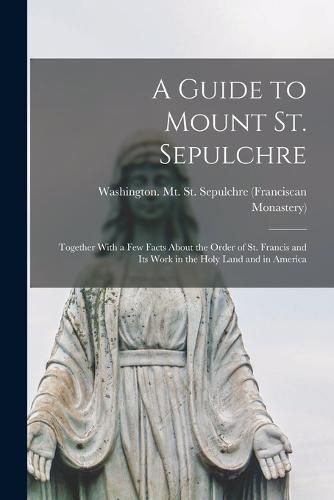 A Guide to Mount St. Sepulchre

Washington. Mt. St. Sepulchre (Franciscan Monastery)

Together With a Few Facts About the Order of St. Francis and Its Work in the Holy Land and in America